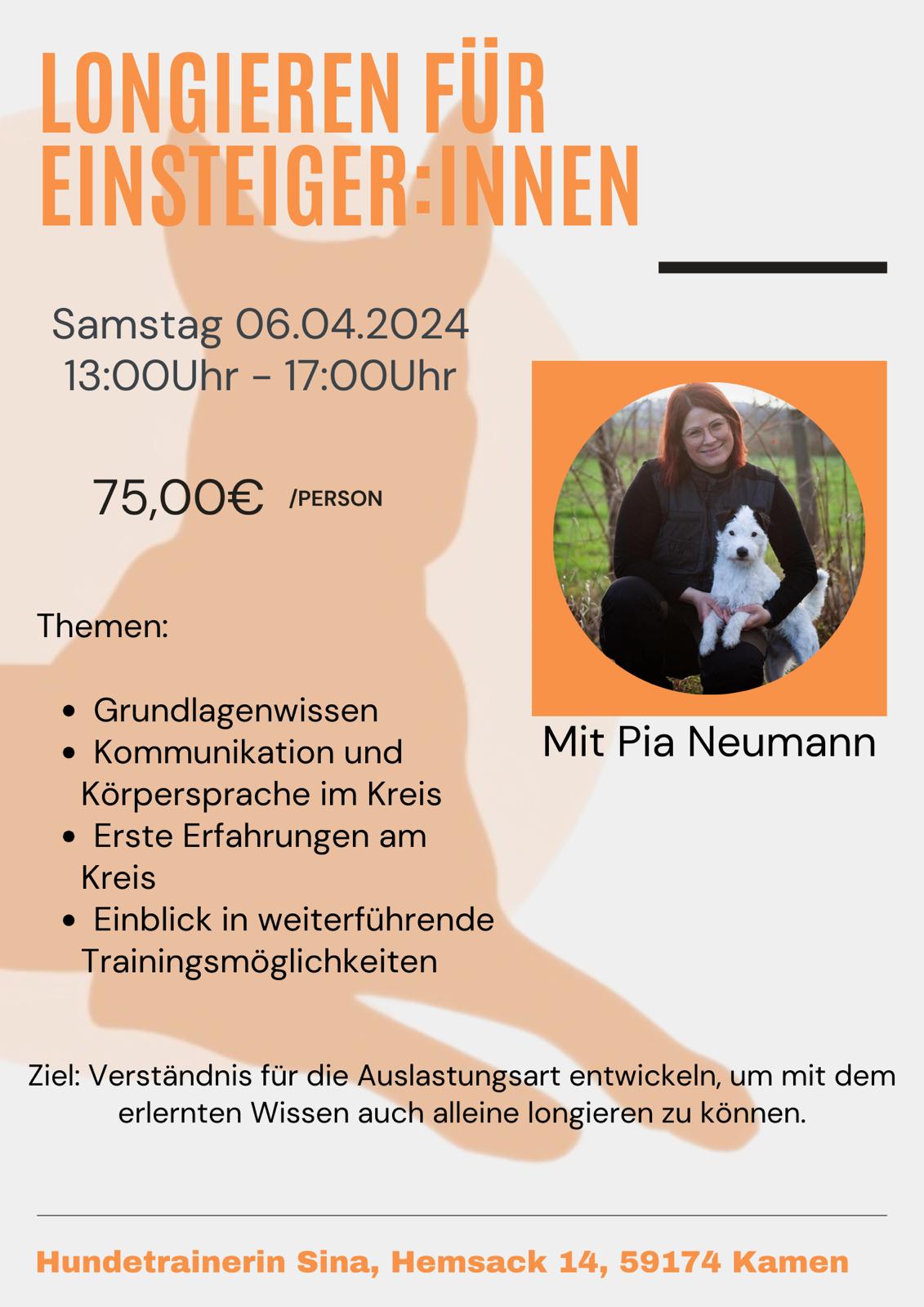 LONGIEREN FÜR EINSTEIGER:INNEN

Samstag 06.04.2024
13:00Uhr - 17:00Uhr

75,00€ /PERSON

Themen:

- Grundlagenwissen
- Kommunikation und Körpersprache im Kreis
- Erste Erfahrungen am Kreis
- Einblick in weiterführende Trainingsmöglichkeiten

Mit Pia Neumann

Ziel: Verständnis für die Auslastungsart entwickeln, um mit dem erlernten Wissen auch alleine longieren zu können.

Hundetrainerin Sina, Hemsack 14, 59174 Kamen